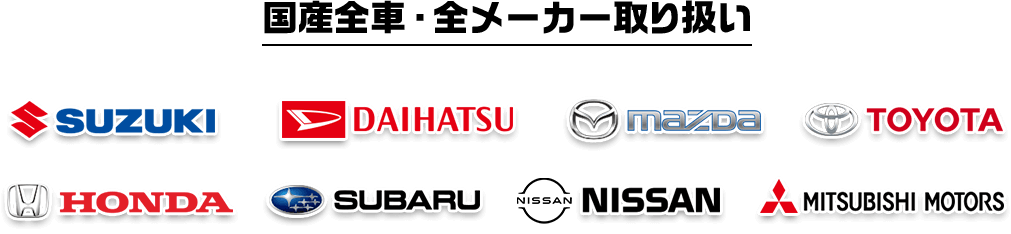 国産全車・全メーカー取り扱い

SUZUKI

DAIHATSU

mazda

TOYOTA

HONDA

SUBARU

NISSAN NISSAN

MITSUBISHI MOTORS